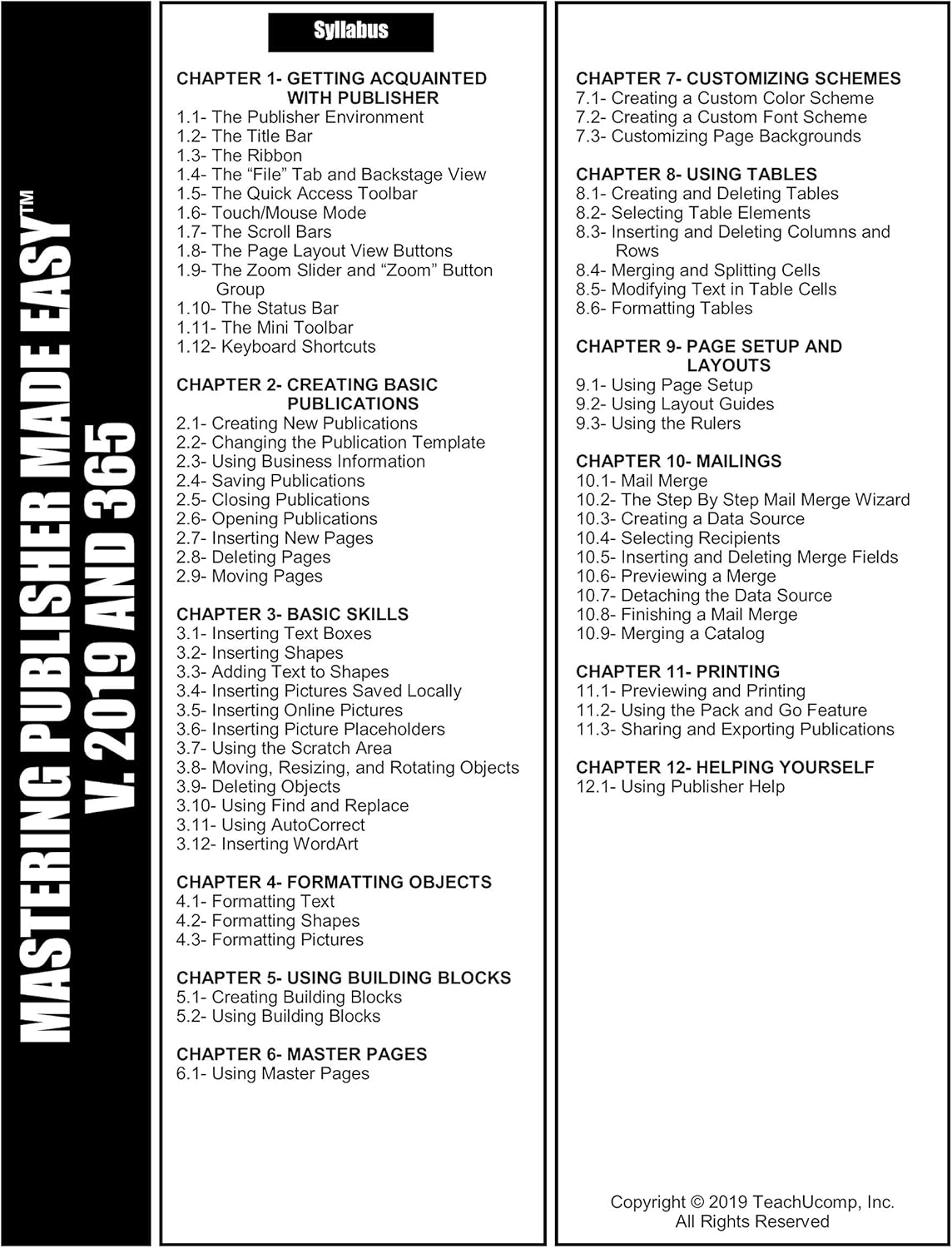 MASTERING PUBLISHER MADE EASY™
V. 2019 AND 365

Syllabus

CHAPTER 1- GETTING ACQUAINTED WITH PUBLISHER
1.1- The Publisher Environment
1.2- The Title Bar
1.3- The Ribbon
1.4- The “File” Tab and Backstage View
1.5- The Quick Access Toolbar
1.6- Touch/Mouse Mode
1.7- The Scroll Bars
1.8- The Page Layout View Buttons
1.9- The Zoom Slider and “Zoom” Button Group
1.10- The Status Bar
1.11- The Mini Toolbar
1.12- Keyboard Shortcuts

CHAPTER 2- CREATING BASIC PUBLICATIONS
2.1- Creating New Publications
2.2- Changing the Publication Template
2.3- Using Business Information
2.4- Saving Publications
2.5- Closing Publications
2.6- Opening Publications
2.7- Inserting New Pages
2.8- Deleting Pages
2.9- Moving Pages

CHAPTER 3- BASIC SKILLS
3.1- Inserting Text Boxes
3.2- Inserting Shapes
3.3- Adding Text to Shapes
3.4- Inserting Pictures Saved Locally
3.5- Inserting Online Pictures
3.6- Inserting Picture Placeholders
3.7- Using the Scratch Area
3.8- Moving, Resizing, and Rotating Objects
3.9- Deleting Objects
3.10- Using Find and Replace
3.11- Using AutoCorrect
3.12- Inserting WordArt

CHAPTER 4- FORMATTING OBJECTS
4.1- Formatting Text
4.2- Formatting Shapes
4.3- Formatting Pictures

CHAPTER 5- USING BUILDING BLOCKS
5.1- Creating Building Blocks
5.2- Using Building Blocks

CHAPTER 6- MASTER PAGES
6.1- Using Master Pages

CHAPTER 7- CUSTOMIZING SCHEMES
7.1- Creating a Custom Color Scheme
7.2- Creating a Custom Font Scheme
7.3- Customizing Page Backgrounds

CHAPTER 8- USING TABLES
8.1- Creating and Deleting Tables
8.2- Selecting Table Elements
8.3- Inserting and Deleting Columns and Rows
8.4- Merging and Splitting Cells
8.5- Modifying Text in Table Cells
8.6- Formatting Tables

CHAPTER 9- PAGE SETUP AND LAYOUTS
9.1- Using Page Setup
9.2- Using Layout Guides
9.3- Using the Rulers

CHAPTER 10- MAILINGS
10.1- Mail Merge
10.2- The Step By Step Mail Merge Wizard
10.3- Creating a Data Source
10.4- Selecting Recipients
10.5- Inserting and Deleting Merge Fields
10.6- Previewing a Merge
10.7- Detaching the Data Source
10.8- Finishing a Mail Merge
10.9- Merging a Catalog

CHAPTER 11- PRINTING
11.1- Previewing and Printing
11.2- Using the Pack and Go Feature
11.3- Sharing and Exporting Publications

CHAPTER 12- HELPING YOURSELF
12.1- Using Publisher Help

Copyright © 2019 TeachUcomp, Inc.
All Rights Reserved